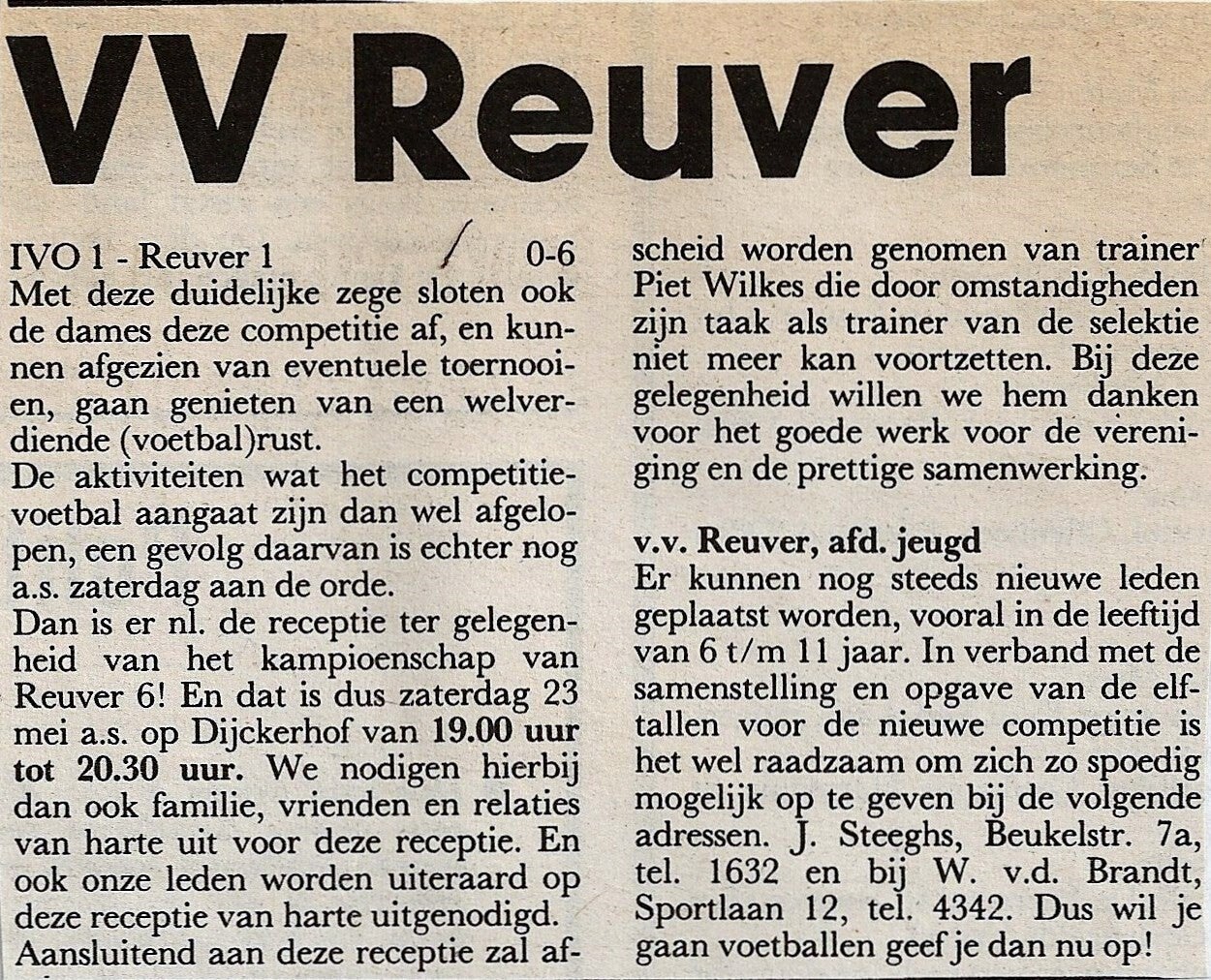 VV Reuver

IVO 1 - Reuver 1 0-6
Met deze duidelijke zege sloten ook de dames deze competitie af, en kunnen afgezien van eventuele toernooien, gaan genieten van een welverdiende (voetbal)rust.
De aktiviteiten wat het competitievoetbal aangaat zijn dan wel afgelopen, een gevolg daarvan is echter nog a.s. zaterdag aan de orde.
Dan is er nl. de receptie ter gelegenheid van het kampioenschap van Reuver 6! En dat is dus zaterdag 23 mei a.s. op Dijckerhof van 19.00 uur tot 20.30 uur. We nodigen hierbij dan ook familie, vrienden en relaties van harte uit voor deze receptie. En ook onze leden worden uiteraard op deze receptie van harte uitgenodigd.
Aansluitend aan deze receptie zal afscheid worden genomen van trainer Piet Wilkes die door omstandigheden zijn taak als trainer van de selektie niet meer kan voortzetten. Bij deze gelegenheid willen we hem danken voor het goede werk voor de vereniging en de prettige samenwerking.

v.v. Reuver, afd. jeugd
Er kunnen nog steeds nieuwe leden geplaatst worden, vooral in de leeftijd van 6 t/m 11 jaar. In verband met de samenstelling en opgave van de elftallen voor de nieuwe competitie is het wel raadzaam om zich zo spoedig mogelijk op te geven bij de volgende adressen. J. Steeghs, Beukelstr. 7a, tel. 1632 en bij W. v.d. Brandt, Sportlaan 12, tel. 4342. Dus wil je gaan voetballen geef je dan nu op!